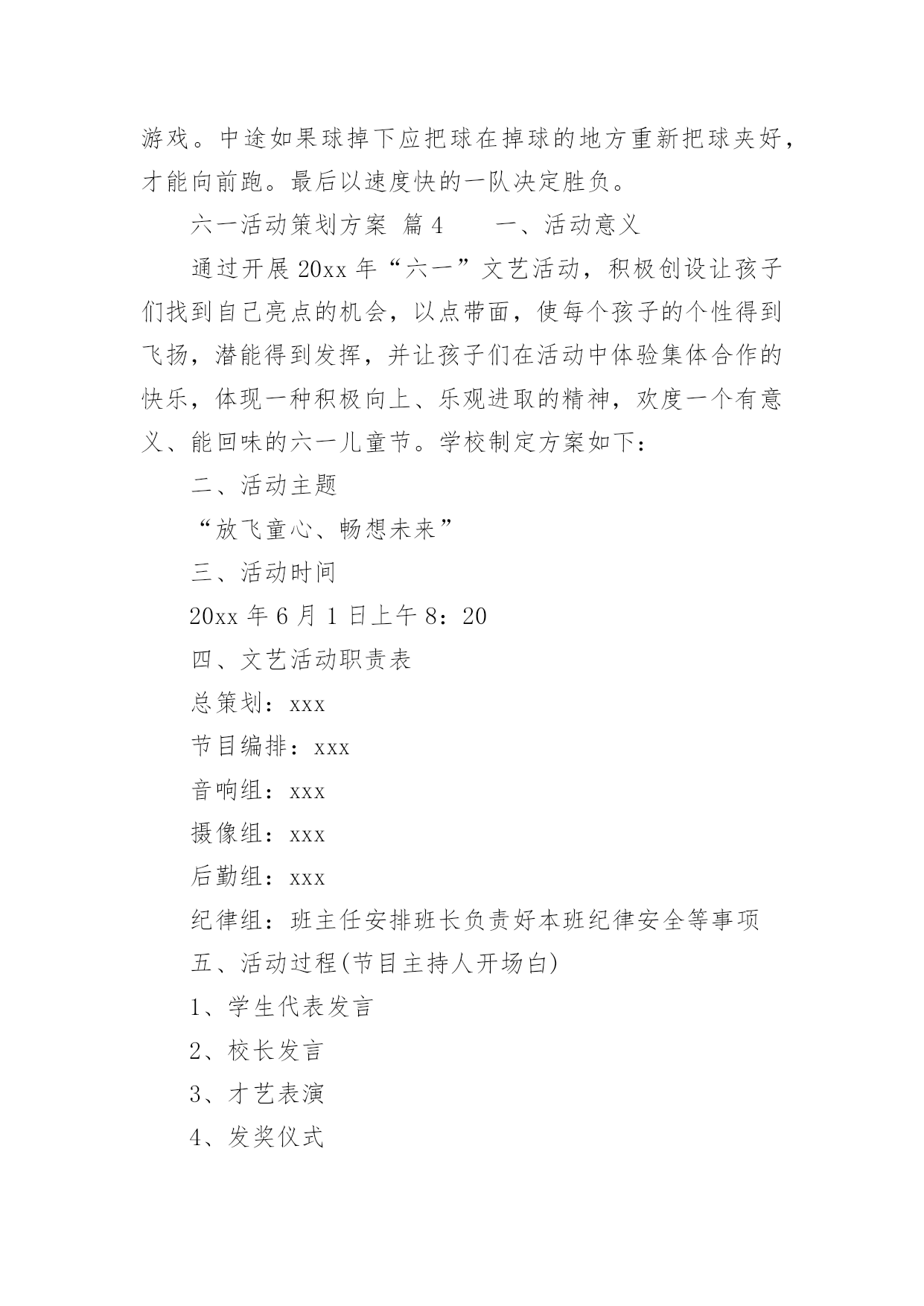 游戏。中途如果球掉下应把球在掉球的地方重新把球夹好，才能向前跑。最后以速度快的一队决定胜负。

六一活动策划方案 篇4 一、活动意义

通过开展20xx年“六一”文艺活动，积极创设让孩子们找到自己亮点的机会，以点带面，使每个孩子的个性得到飞扬，潜能得到发挥，并让孩子们在活动中体验集体合作的快乐，体现一种积极向上、乐观进取的精神，欢度一个有意义、能回味的六一儿童节。学校制定方案如下：

二、活动主题

“放飞童心、畅想未来”

三、活动时间

20xx年6月1日上午8：20

四、文艺活动职责表

总策划：xxx

节目编排：xxx

音响组：xxx

摄像组：xxx

后勤组：xxx

纪律组：班主任安排班长负责好本班纪律安全等事项

五、活动过程(节目主持人开场白)

1、学生代表发言

2、校长发言

3、才艺表演

4、发奖仪式